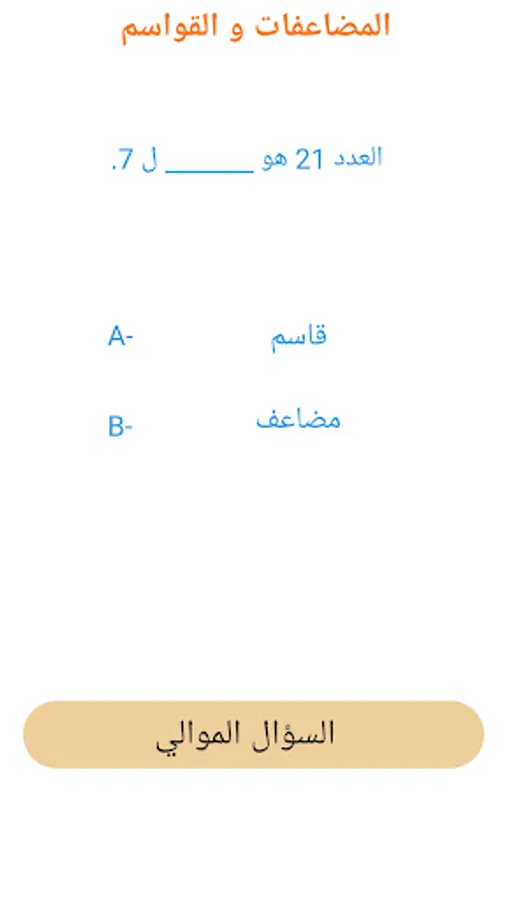 المضاعفات و القواسم

العدد 21 هو ______ ل 7.

A- قاسم

B- مضاعف

السؤال الموالي